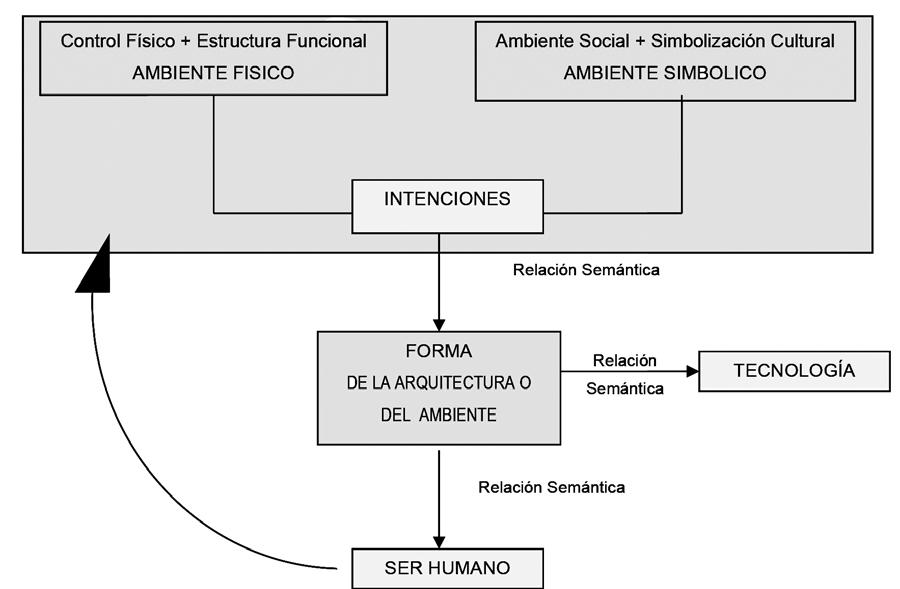 Control Físico + Estructura Funcional
AMBIENTE FISICO

Ambiente Social + Simbolización Cultural
AMBIENTE SIMBOLICO

INTENCIONES

Relación Semántica

FORMA
DE LA ARQUITECTURA O
DEL AMBIENTE

Relación
Semántica

TECNOLOGÍA

Relación Semántica

SER HUMANO